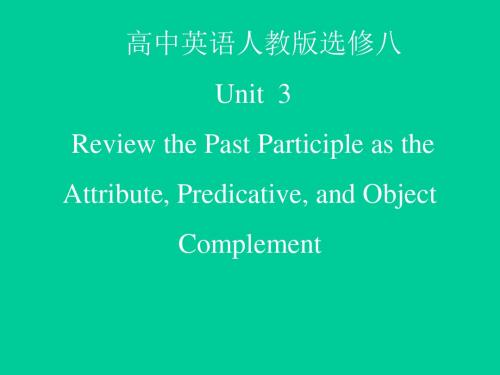 高中英语人教版选修八

Unit 3

Review the Past Participle as the Attribute, Predicative, and Object Complement